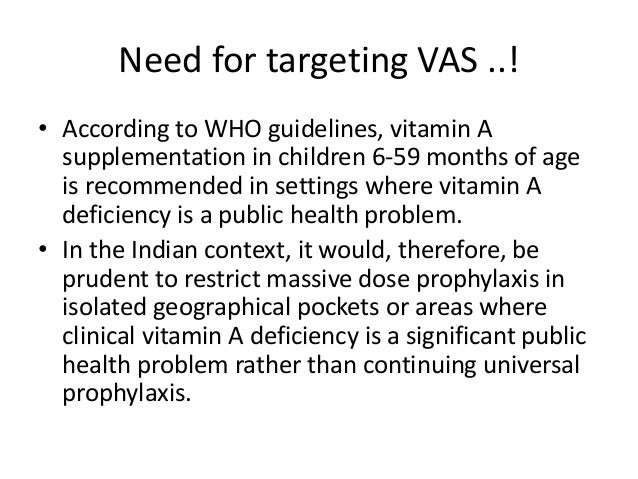 Need for targeting VAS ..!

• According to WHO guidelines, vitamin A supplementation in children 6-59 months of age is recommended in settings where vitamin A deficiency is a public health problem.

• In the Indian context, it would, therefore, be prudent to restrict massive dose prophylaxis in isolated geographical pockets or areas where clinical vitamin A deficiency is a significant public health problem rather than continuing universal prophylaxis.